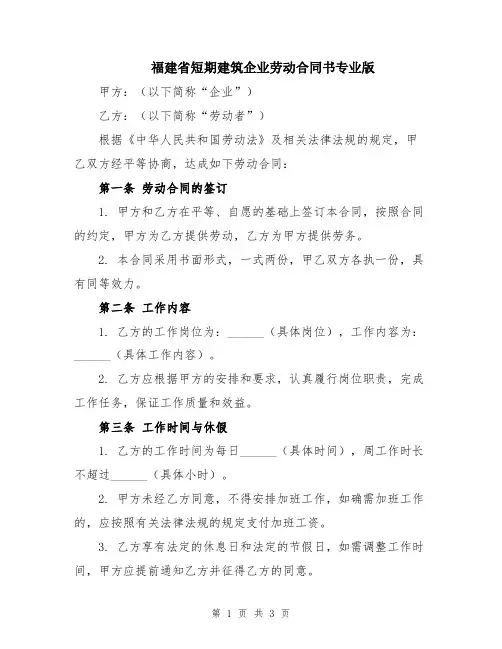 福建省短期建筑企业劳动合同书专业版

甲方：（以下简称“企业”）

乙方：（以下简称“劳动者”）

根据《中华人民共和国劳动法》及相关法律法规的规定，甲乙双方经平等协商，达成如下劳动合同：

第一条 劳动合同的签订

1. 甲方和乙方在平等、自愿的基础上签订本合同，按照合同的约定，甲方为乙方提供劳动，乙方为甲方提供劳务。

2. 本合同采用书面形式，一式两份，甲乙双方各执一份，具有同等效力。

第二条 工作内容

1. 乙方的工作岗位为：______（具体岗位），工作内容为：______（具体工作内容）。

2. 乙方应根据甲方的安排和要求，认真履行岗位职责，完成工作任务，保证工作质量和效益。

第三条 工作时间与休假

1. 乙方的工作时间为每日______（具体时间），周工作时长不超过______（具体小时）。

2. 甲方未经乙方同意，不得安排加班工作，如确需加班工作的，应按照有关法律法规的规定支付加班工资。

3. 乙方享有法定的休息日和法定的节假日，如需调整工作时间，甲方应提前通知乙方并征得乙方的同意。

第 1 页 共 3 页